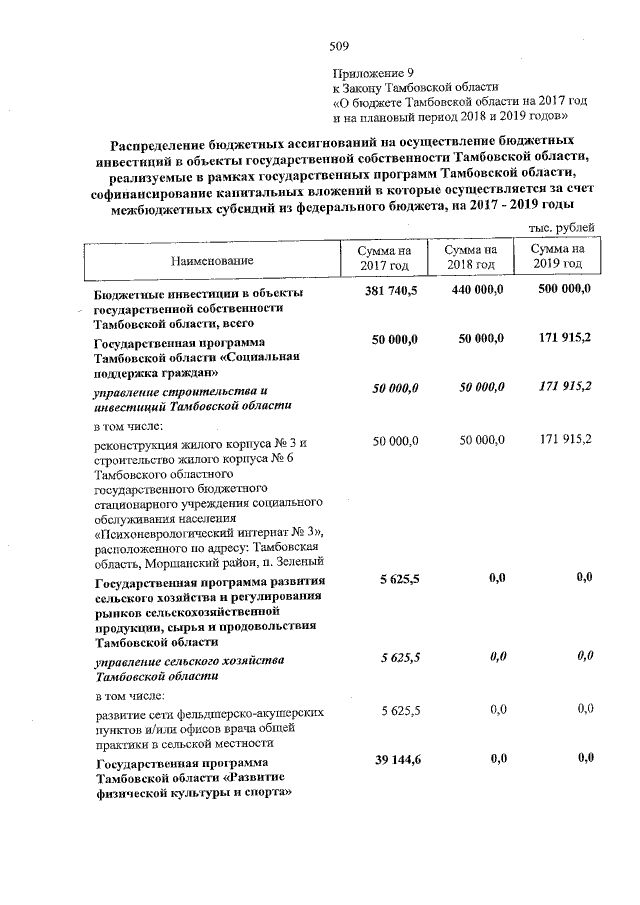 509

Приложение 9
к Закону Тамбовской области
«О бюджете Тамбовской области на 2017 год и на плановый период 2018 и 2019 годов»

Распределение бюджетных ассигнований на осуществление бюджетных инвестиций в объекты государственной собственности Тамбовской области, реализуемые в рамках государственных программ Тамбовской области, софинансирование капитальных вложений в которые осуществляется за счет межбюджетных субсидий из федерального бюджета, на 2017 - 2019 годы

тыс. рублей

| Наименование | Сумма на 2017 год | Сумма на 2018 год | Сумма на 2019 год |
|---|---|---|---|
| Бюджетные инвестиции в объекты государственной собственности Тамбовской области, всего | 381 740,5 | 440 000,0 | 500 000,0 |
| Государственная программа Тамбовской области «Социальная поддержка граждан» | 50 000,0 | 50 000,0 | 171 915,2 |
| управление строительства и инвестиций Тамбовской области | 50 000,0 | 50 000,0 | 171 915,2 |
| в том числе: | | | |
| реконструкция жилого корпуса № 3 и строительство жилого корпуса № 6 Тамбовского областного государственного бюджетного стационарного учреждения социального обслуживания населения «Психоневрологический интернат № 3», расположенного по адресу: Тамбовская область, Моршанский район, п. Зеленый | 50 000,0 | 50 000,0 | 171 915,2 |
| Государственная программа развития сельского хозяйства и регулирования рынков сельскохозяйственной продукции, сырья и продовольствия Тамбовской области | 5 625,5 | 0,0 | 0,0 |
| управление сельского хозяйства Тамбовской области | 5 625,5 | 0,0 | 0,0 |
| в том числе: | | | |
| развитие сети фельдшерско-акушерских пунктов и/или офисов врача общей практики в сельской местности | 5 625,5 | 0,0 | 0,0 |
| Государственная программа Тамбовской области «Развитие физической культуры и спорта» | 39 144,6 | 0,0 | 0,0 |